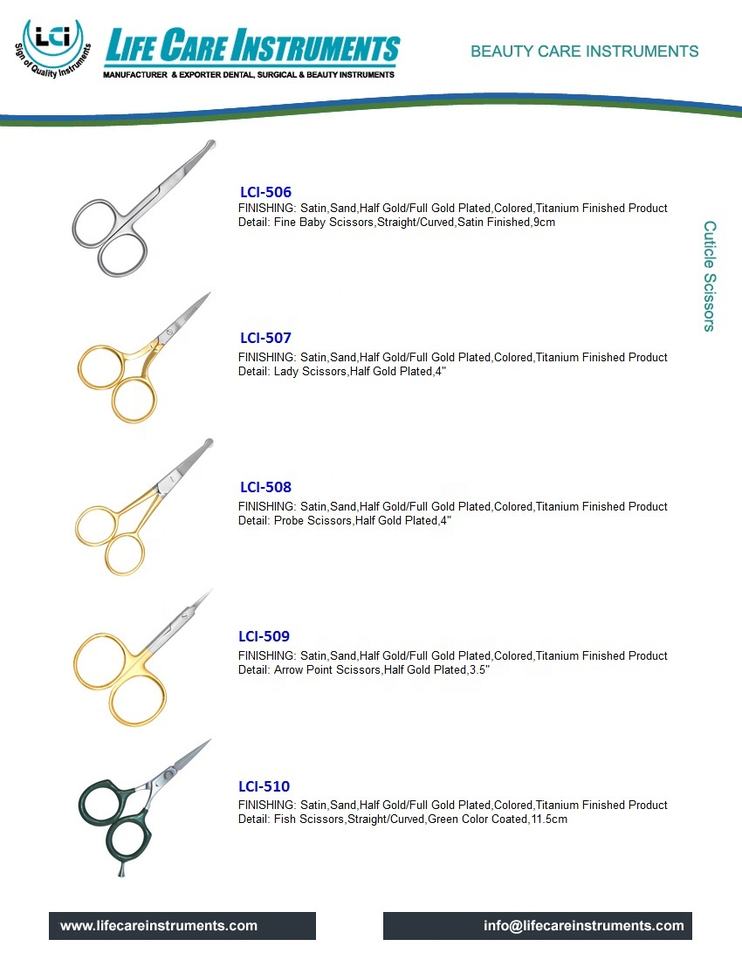 LCI
Sign of Quality Instruments

LIFE CARE INSTRUMENTS
MANUFACTURER & EXPORTER DENTAL, SURGICAL & BEAUTY INSTRUMENTS

BEAUTY CARE INSTRUMENTS

Cuticle Scissors

LCI-506
FINISHING: Satin,Sand,Half Gold/Full Gold Plated,Colored,Titanium Finished Product
Detail: Fine Baby Scissors,Straight/Curved,Satin Finished,9cm

LCI-507
FINISHING: Satin,Sand,Half Gold/Full Gold Plated,Colored,Titanium Finished Product
Detail: Lady Scissors,Half Gold Plated,4"

LCI-508
FINISHING: Satin,Sand,Half Gold/Full Gold Plated,Colored,Titanium Finished Product
Detail: Probe Scissors,Half Gold Plated,4"

LCI-509
FINISHING: Satin,Sand,Half Gold/Full Gold Plated,Colored,Titanium Finished Product
Detail: Arrow Point Scissors,Half Gold Plated,3.5"

LCI-510
FINISHING: Satin,Sand,Half Gold/Full Gold Plated,Colored,Titanium Finished Product
Detail: Fish Scissors,Straight/Curved,Green Color Coated,11.5cm

www.lifecareinstruments.com

info@lifecareinstruments.com